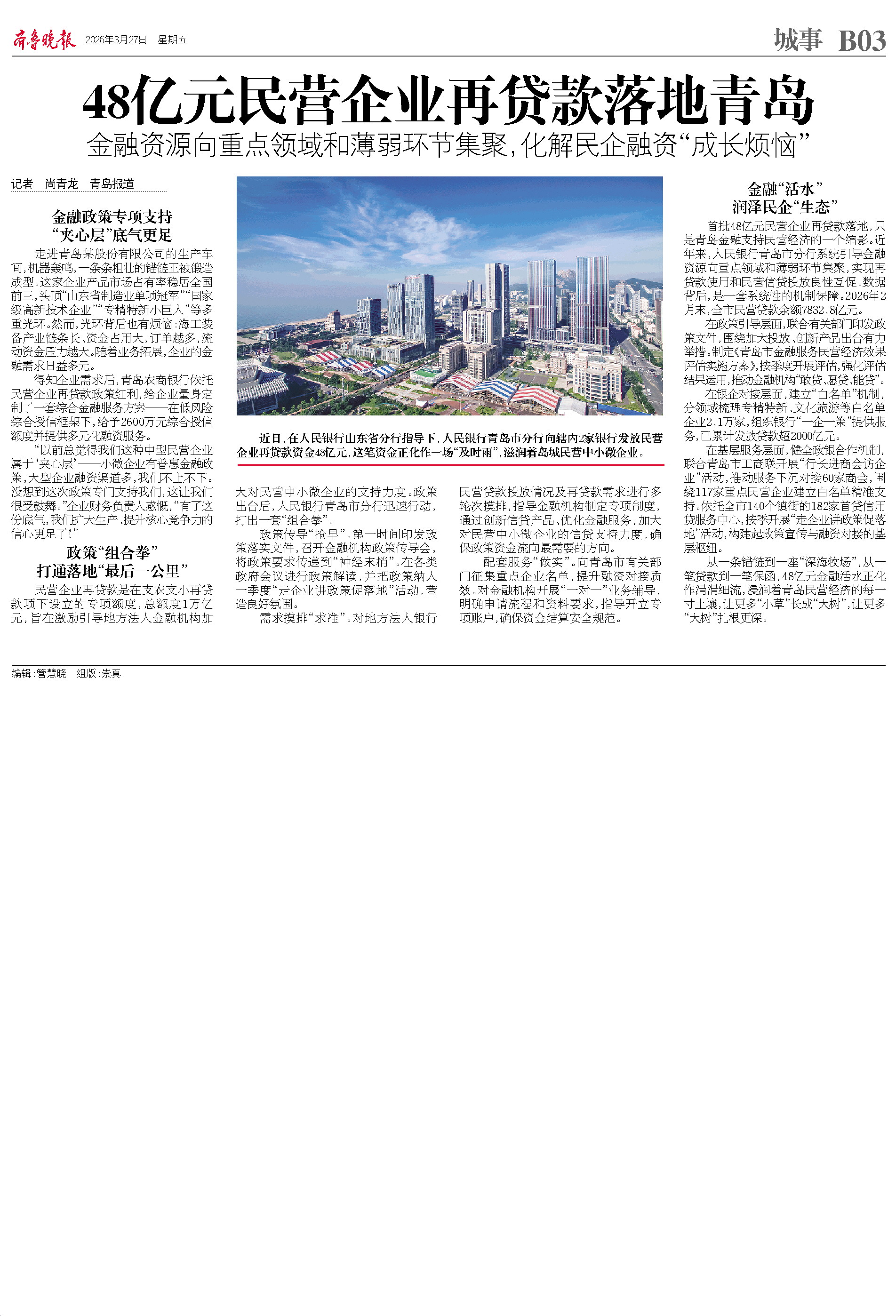 齐鲁晚报 2026年3月27日 星期五

城事 B03

48亿元民营企业再贷款落地青岛

金融资源向重点领域和薄弱环节集聚，化解民企融资“成长烦恼”

记者 尚青龙 青岛报道

金融政策专项支持
“夹心层”底气更足

走进青岛某股份有限公司的生产车间，机器轰鸣，一条条粗壮的锚链正被锻造成型。这家企业产品市场占有率稳居全国前三，头顶“山东省制造业单项冠军”“国家级高新技术企业”“专精特新小巨人”等多重光环。然而，光环背后也有烦恼：海工装备产业链条长、资金占用大，订单越多，流动资金压力越大。随着业务拓展，企业的金融需求日益多元。

得知企业需求后，青岛农商银行依托民营企业再贷款政策红利，给企业量身定制了一套综合金融服务方案——在低风险综合授信框架下，给予2600万元综合授信额度并提供多元化融资服务。

“以前总觉得我们这种中型民营企业属于‘夹心层’——小微企业有普惠金融政策，大型企业融资渠道多，我们不上不下。没想到这次政策专门支持我们，这让我们很受鼓舞。”企业财务负责人感慨，“有了这份底气，我们扩大生产、提升核心竞争力的信心更足了！”

政策“组合拳”
打通落地“最后一公里”

民营企业再贷款是在支农支小再贷款项下设立的专项额度，总额度1万亿元，旨在激励引导地方法人金融机构加大对民营中小微企业的支持力度。政策出台后，人民银行青岛市分行迅速行动，打出一套“组合拳”。

政策传导“抢早”。第一时间印发政策落实文件，召开金融机构政策传导会，将政策要求传递到“神经末梢”。在各类政府会议进行政策解读，并把政策纳入一季度“走企业讲政策促落地”活动，营造良好氛围。

需求摸排“求准”。对地方法人银行民营贷款投放情况及再贷款需求进行多轮次摸排，指导金融机构制定专项制度，通过创新信贷产品、优化金融服务，加大对民营中小微企业的信贷支持力度，确保政策资金流向最需要的方向。

配套服务“做实”。向青岛市有关部门征集重点企业名单，提升融资对接质效。对金融机构开展“一对一”业务辅导，明确申请流程和资料要求，指导开立专项账户，确保资金结算安全规范。

近日，在人民银行山东省分行指导下，人民银行青岛市分行向辖内2家银行发放民营企业再贷款资金48亿元，这笔资金正化作一场“及时雨”，滋润着岛城民营中小微企业。

金融“活水”
润泽民企“生态”

首批48亿元民营企业再贷款落地，只是青岛金融支持民营经济的一个缩影。近年来，人民银行青岛市分行系统引导金融资源向重点领域和薄弱环节集聚，实现再贷款使用和民营信贷投放良性互促。数据背后，是一套系统性的机制保障。2026年2月末，全市民营贷款余额7832.8亿元。

在政策引导层面，联合有关部门印发政策文件，围绕加大投放、创新产品出台有力举措。制定《青岛市金融服务民营经济效果评估实施方案》，按季度开展评估，强化评估结果运用，推动金融机构“敢贷、愿贷、能贷”。

在银企对接层面，建立“白名单”机制，分领域梳理专精特新、文化旅游等白名单企业2.1万家，组织银行“一企一策”提供服务，已累计发放贷款超2000亿元。

在基层服务层面，健全政银合作机制，联合青岛市工商联开展“行长进商会访企业”活动，推动服务下沉对接60家商会，围绕117家重点民营企业建立白名单精准支持。依托全市140个镇街的182家首贷信用贷服务中心，按季开展“走企业讲政策促落地”活动，构建起政策宣传与融资对接的基层枢纽。

从一条锚链到一座“深海牧场”，从一笔贷款到一笔保函，48亿元金融活水正化作涓涓细流，浸润着青岛民营经济的每一寸土壤，让更多“小草”长成“大树”，让更多“大树”扎根更深。

编辑：管慧晓 组版：崇真